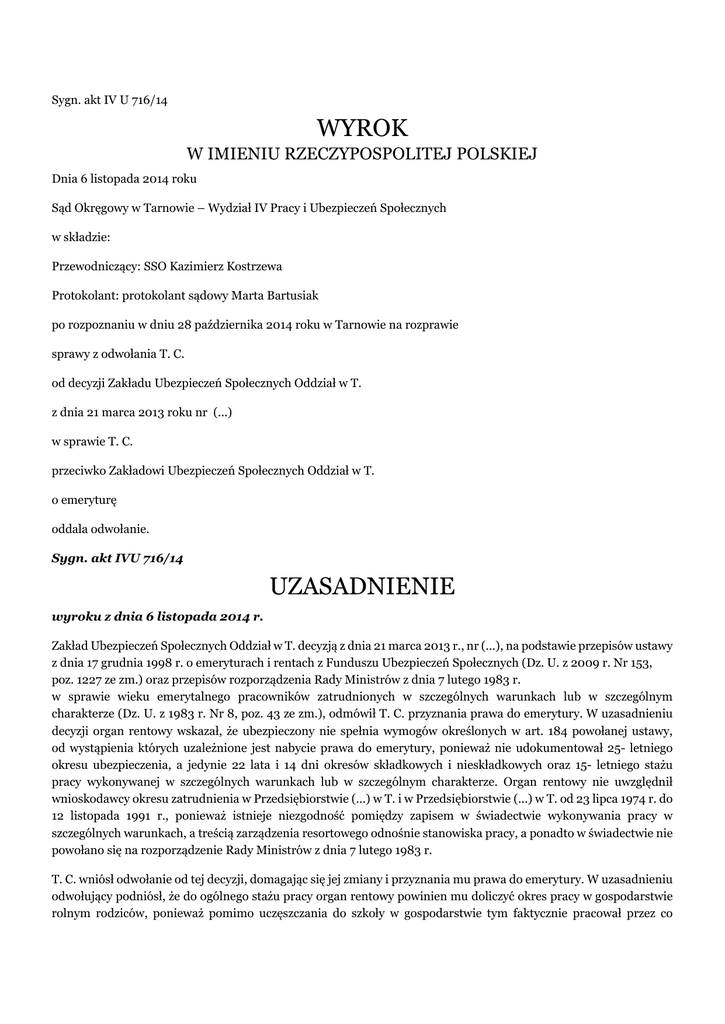 Sygn. akt IV U 716/14

WYROK
W IMIENIU RZECZYPOSPOLITEJ POLSKIEJ

Dnia 6 listopada 2014 roku

Sąd Okręgowy w Tarnowie – Wydział IV Pracy i Ubezpieczeń Społecznych

w składzie:

Przewodniczący: SSO Kazimierz Kostrzewa

Protokolant: protokolant sądowy Marta Bartusiak

po rozpoznaniu w dniu 28 października 2014 roku w Tarnowie na rozprawie

sprawy z odwołania T. C.

od decyzji Zakładu Ubezpieczeń Społecznych Oddział w T.

z dnia 21 marca 2013 roku nr (...)

w sprawie T. C.

przeciwko Zakładowi Ubezpieczeń Społecznych Oddział w T.

o emeryturę

oddala odwołanie.

Sygn. akt IVU 716/14

UZASADNIENIE

wyroku z dnia 6 listopada 2014 r.

Zakład Ubezpieczeń Społecznych Oddział w T. decyzją z dnia 21 marca 2013 r., nr (...), na podstawie przepisów ustawy z dnia 17 grudnia 1998 r. o emeryturach i rentach z Funduszu Ubezpieczeń Społecznych (Dz. U. z 2009 r. Nr 153, poz. 1227 ze zm.) oraz przepisów rozporządzenia Rady Ministrów z dnia 7 lutego 1983 r.
w sprawie wieku emerytalnego pracowników zatrudnionych w szczególnych warunkach lub w szczególnym charakterze (Dz. U. z 1983 r. Nr 8, poz. 43 ze zm.), odmówił T. C. przyznania prawa do emerytury. W uzasadnieniu decyzji organ rentowy wskazał, że ubezpieczony nie spełnia wymogów określonych w art. 184 powołanej ustawy, od wystąpienia których uzależnione jest nabycie prawa do emerytury, ponieważ nie udokumentował 25- letniego okresu ubezpieczenia, a jedynie 22 lata i 14 dni okresów składkowych i nieskładkowych oraz 15- letniego stażu pracy wykonywanej w szczególnych warunkach lub w szczególnym charakterze. Organ rentowy nie uwzględnił wnioskodawcy okresu zatrudnienia w Przedsiębiorstwie (...) w T. i w Przedsiębiorstwie (...) w T. od 23 lipca 1974 r. do 12 listopada 1991 r., ponieważ istnieje niezgodność pomiędzy zapisem w świadectwie wykonywania pracy w szczególnych warunkach, a treścią zarządzenia resortowego odnośnie stanowiska pracy, a ponadto w świadectwie nie powołano się na rozporządzenie Rady Ministrów z dnia 7 lutego 1983 r.

T. C. wniósł odwołanie od tej decyzji, domagając się jej zmiany i przyznania mu prawa do emerytury. W uzasadnieniu odwołujący podniósł, że do ogólnego stażu pracy organ rentowy powinien mu doliczyć okres pracy w gospodarstwie rolnym rodziców, ponieważ pomimo uczęszczania do szkoły w gospodarstwie tym faktycznie pracował przez co